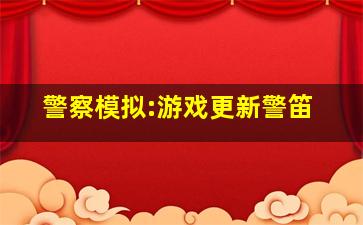 警察模拟:游戏更新警笛